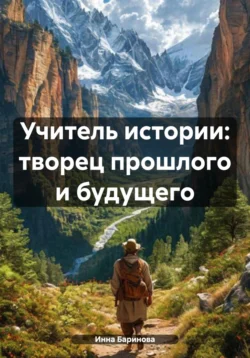 Учитель истории: творец прошлого и будущего

Инна Баринова